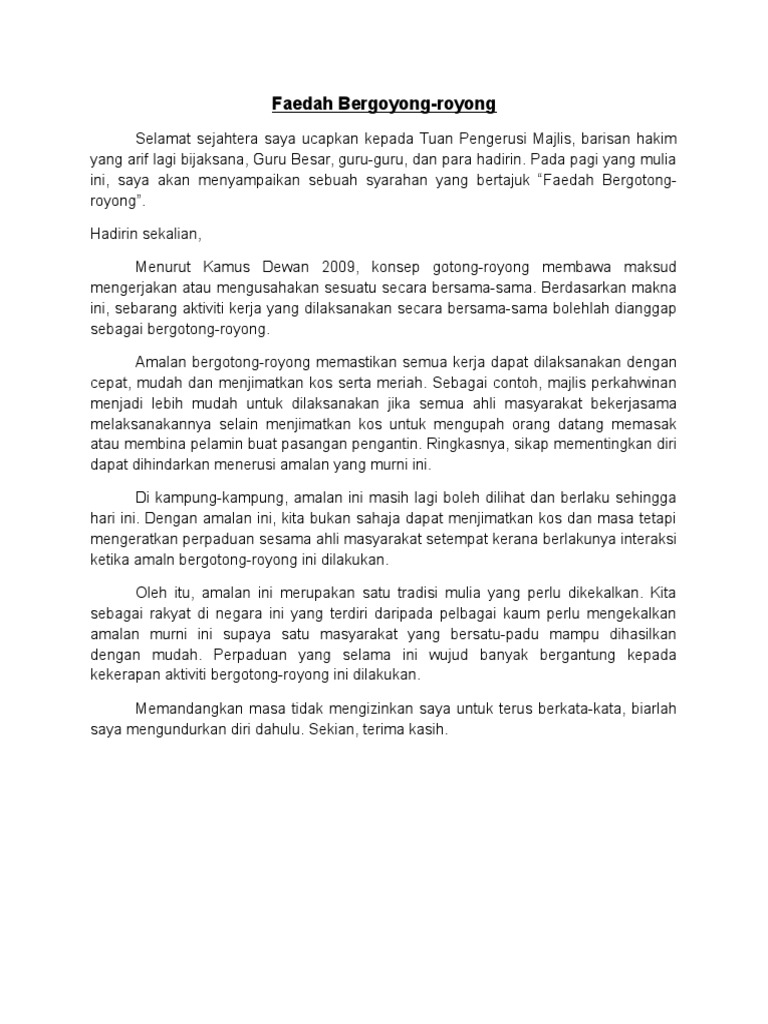 Faedah Bergoyong-royong

Selamat sejahtera saya ucapkan kepada Tuan Pengerusi Majlis, barisan hakim yang arif lagi bijaksana, Guru Besar, guru-guru, dan para hadirin. Pada pagi yang mulia ini, saya akan menyampaikan sebuah syarahan yang bertajuk “Faedah Bergotong-royong”.

Hadirin sekalian,

Menurut Kamus Dewan 2009, konsep gotong-royong membawa maksud mengerjakan atau mengusahakan sesuatu secara bersama-sama. Berdasarkan makna ini, sebarang aktiviti kerja yang dilaksanakan secara bersama-sama bolehlah dianggap sebagai bergotong-royong.

Amalan bergotong-royong memastikan semua kerja dapat dilaksanakan dengan cepat, mudah dan menjimatkan kos serta meriah. Sebagai contoh, majlis perkahwinan menjadi lebih mudah untuk dilaksanakan jika semua ahli masyarakat bekerjasama melaksanakannya selain menjimatkan kos untuk mengupah orang datang memasak atau membina pelamin buat pasangan pengantin. Ringkasnya, sikap mementingkan diri dapat dihindarkan menerusi amalan yang murni ini.

Di kampung-kampung, amalan ini masih lagi boleh dilihat dan berlaku sehingga hari ini. Dengan amalan ini, kita bukan sahaja dapat menjimatkan kos dan masa tetapi mengeratkan perpaduan sesama ahli masyarakat setempat kerana berlakunya interaksi ketika amaln bergotong-royong ini dilakukan.

Oleh itu, amalan ini merupakan satu tradisi mulia yang perlu dikekalkan. Kita sebagai rakyat di negara ini yang terdiri daripada pelbagai kaum perlu mengekalkan amalan murni ini supaya satu masyarakat yang bersatu-padu mampu dihasilkan dengan mudah. Perpaduan yang selama ini wujud banyak bergantung kepada kekerapan aktiviti bergotong-royong ini dilakukan.

Memandangkan masa tidak mengizinkan saya untuk terus berkata-kata, biarlah saya mengundurkan diri dahulu. Sekian, terima kasih.